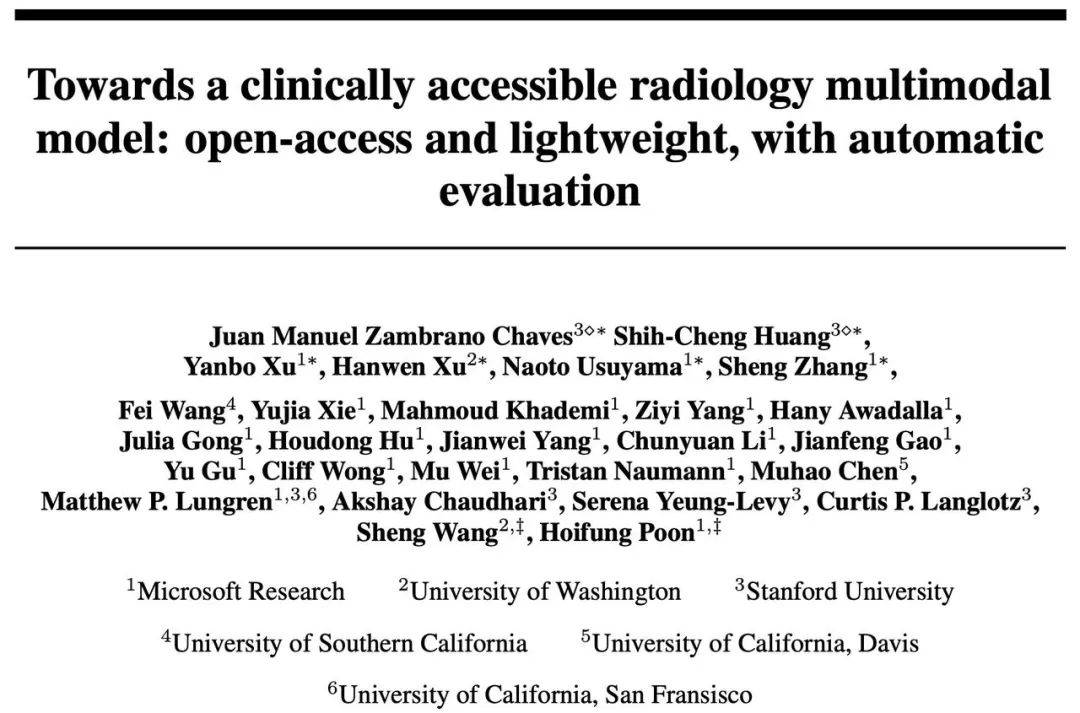 Towards a clinically accessible radiology multimodal model: open-access and lightweight, with automatic evaluation

Juan Manuel Zambrano Chaves$^{3\diamond*}$ Shih-Cheng Huang$^{3\diamond*}$, Yanbo Xu$^{1*}$, Hanwen Xu$^{2*}$, Naoto Usuyama$^{1*}$, Sheng Zhang$^{1*}$,

Fei Wang$^{4}$, Yujia Xie$^{1}$, Mahmoud Khademi$^{1}$, Ziyi Yang$^{1}$, Hany Awadalla$^{1}$, Julia Gong$^{1}$, Houdong Hu$^{1}$, Jianwei Yang$^{1}$, Chunyuan Li$^{1}$, Jianfeng Gao$^{1}$, Yu Gu$^{1}$, Cliff Wong$^{1}$, Mu Wei$^{1}$, Tristan Naumann$^{1}$, Muhao Chen$^{5}$, Matthew P. Lungren$^{1,3,6}$, Akshay Chaudhari$^{3}$, Serena Yeung-Levy$^{3}$, Curtis P. Langlotz$^{3}$, Sheng Wang$^{2,\ddagger}$, Hoifung Poon$^{1,\ddagger}$

$^{1}$Microsoft Research $^{2}$University of Washington $^{3}$Stanford University

$^{4}$University of Southern California $^{5}$University of California, Davis

$^{6}$University of California, San Fransisco